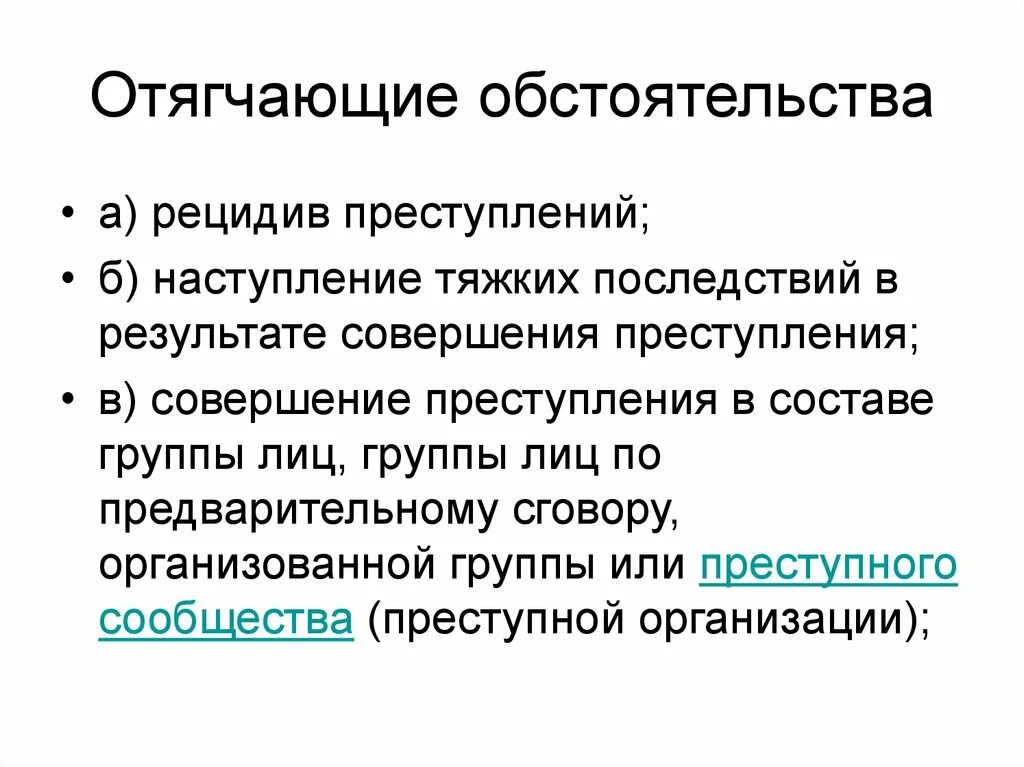 Отягчающие обстоятельства

• а) рецидив преступлений;

• б) наступление тяжких последствий в результате совершения преступления;

• в) совершение преступления в составе группы лиц, группы лиц по предварительному сговору, организованной группы или преступного сообщества (преступной организации);